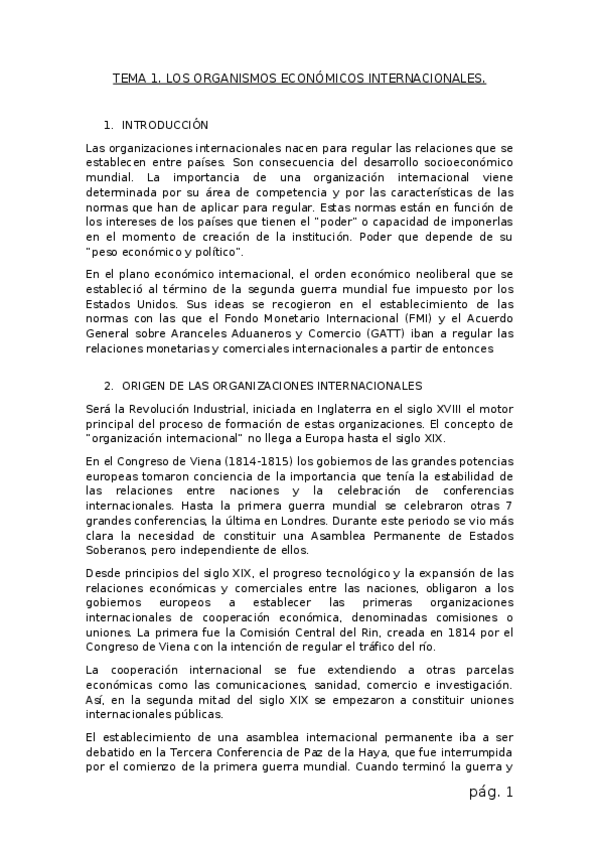 TEMA 1. LOS ORGANISMOS ECONÓMICOS INTERNACIONALES.

1. INTRODUCCIÓN

Las organizaciones internacionales nacen para regular las relaciones que se establecen entre países. Son consecuencia del desarrollo socioeconómico mundial. La importancia de una organización internacional viene determinada por su área de competencia y por las características de las normas que han de aplicar para regular. Estas normas están en función de los intereses de los países que tienen el "poder" o capacidad de imponerlas en el momento de creación de la institución. Poder que depende de su "peso económico y político".

En el plano económico internacional, el orden económico neoliberal que se estableció al término de la segunda guerra mundial fue impuesto por los Estados Unidos. Sus ideas se recogieron en el establecimiento de las normas con las que el Fondo Monetario Internacional (FMI) y el Acuerdo General sobre Aranceles Aduaneros y Comercio (GATT) iban a regular las relaciones monetarias y comerciales internacionales a partir de entonces

2. ORIGEN DE LAS ORGANIZACIONES INTERNACIONALES

Será la Revolución Industrial, iniciada en Inglaterra en el siglo XVIII el motor principal del proceso de formación de estas organizaciones. El concepto de "organización internacional" no llega a Europa hasta el siglo XIX.

En el Congreso de Viena (1814-1815) los gobiernos de las grandes potencias europeas tomaron conciencia de la importancia que tenía la estabilidad de las relaciones entre naciones y la celebración de conferencias internacionales. Hasta la primera guerra mundial se celebraron otras 7 grandes conferencias, la última en Londres. Durante este periodo se vio más clara la necesidad de constituir una Asamblea Permanente de Estados Soberanos, pero independiente de ellos.

Desde principios del siglo XIX, el progreso tecnológico y la expansión de las relaciones económicas y comerciales entre las naciones, obligaron a los gobiernos europeos a establecer las primeras organizaciones internacionales de cooperación económica, denominadas comisiones o uniones. La primera fue la Comisión Central del Rin, creada en 1814 por el Congreso de Viena con la intención de regular el tráfico del río.

La cooperación internacional se fue extendiendo a otras parcelas económicas como las comunicaciones, sanidad, comercio e investigación. Así, en la segunda mitad del siglo XIX se empezaron a constituir uniones internacionales públicas.

El establecimiento de una asamblea internacional permanente iba a ser debatido en la Tercera Conferencia de Paz de la Haya, que fue interrumpida por el comienzo de la primera guerra mundial. Cuando terminó la guerra y

pág. 1